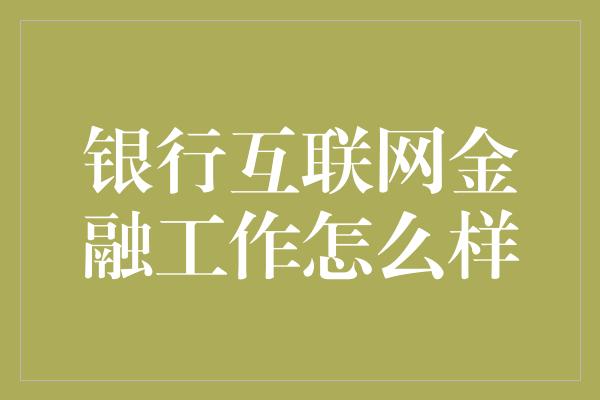 银行互联网金融工作怎么样